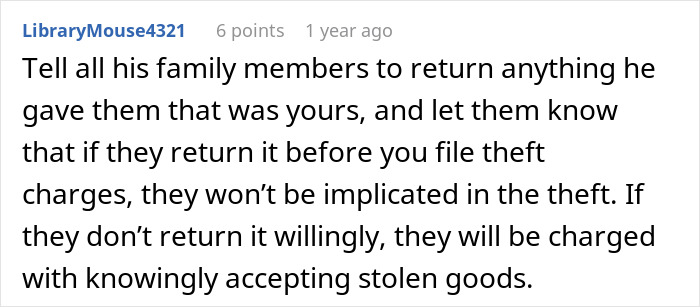 LibraryMouse4321 6 points 1 year ago

Tell all his family members to return anything he gave them that was yours, and let them know that if they return it before you file theft charges, they won’t be implicated in the theft. If they don’t return it willingly, they will be charged with knowingly accepting stolen goods.